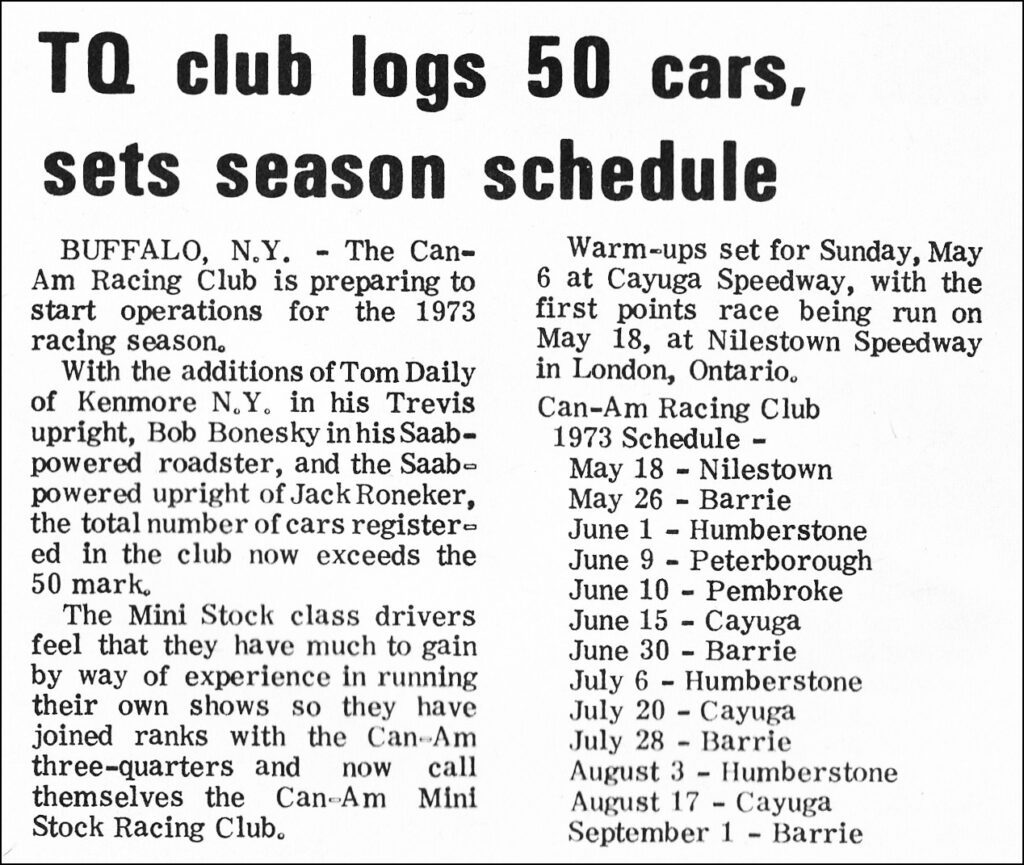 TQ club logs 50 cars, sets season schedule

BUFFALO, N.Y. - The Can-Am Racing Club is preparing to start operations for the 1973 racing season.

With the additions of Tom Daily of Kenmore N.Y. in his Trevis upright, Bob Bonesky in his Saab-powered roadster, and the Saab-powered upright of Jack Roneker, the total number of cars registered in the club now exceeds the 50 mark.

The Mini Stock class drivers feel that they have much to gain by way of experience in running their own shows so they have joined ranks with the Can-Am three-quarters and now call themselves the Can-Am Mini Stock Racing Club.

Warm-ups set for Sunday, May 6 at Cayuga Speedway, with the first points race being run on May 18, at Nilestown Speedway in London, Ontario.

Can-Am Racing Club
1973 Schedule -
May 18 - Nilestown
May 26 - Barrie
June 1 - Humberstone
June 9 - Peterborough
June 10 - Pembroke
June 15 - Cayuga
June 30 - Barrie
July 6 - Humberstone
July 20 - Cayuga
July 28 - Barrie
August 3 - Humberstone
August 17 - Cayuga
September 1 - Barrie